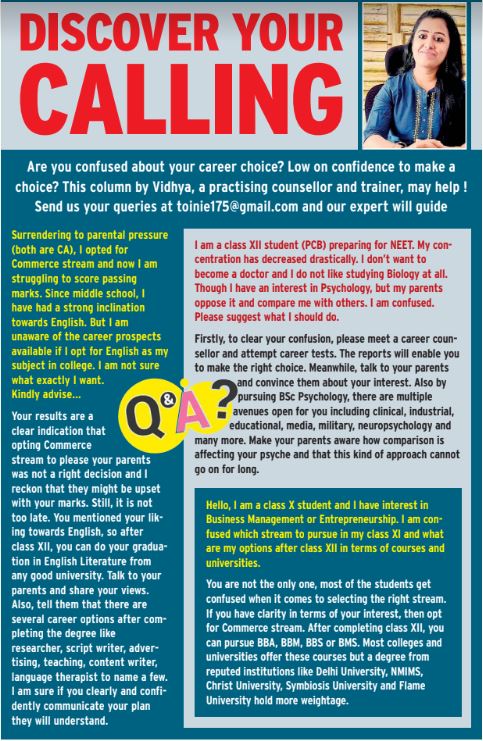 DISCOVER YOUR CALLING

Are you confused about your career choice? Low on confidence to make a choice? This column by Vidhya, a practising counsellor and trainer, may help ! Send us your queries at toinie175@gmail.com and our expert will guide

Surrendering to parental pressure (both are CA), I opted for Commerce stream and now I am struggling to score passing marks. Since middle school, I have had a strong inclination towards English. But I am unaware of the career prospects available if I opt for English as my subject in college. I am not sure what exactly I want. Kindly advise...

Your results are a clear indication that opting Commerce stream to please your parents was not a right decision and I reckon that they might be upset with your marks. Still, it is not too late. You mentioned your liking towards English, so after class XII, you can do your graduation in English Literature from any good university. Talk to your parents and share your views. Also, tell them that there are several career options after completing the degree like researcher, script writer, advertising, teaching, content writer, language therapist to name a few. I am sure if you clearly and confidently communicate your plan they will understand.

Q&A?

I am a class XII student (PCB) preparing for NEET. My concentration has decreased drastically. I don't want to become a doctor and I do not like studying Biology at all. Though I have an interest in Psychology, but my parents oppose it and compare me with others. I am confused. Please suggest what I should do.

Firstly, to clear your confusion, please meet a career counsellor and attempt career tests. The reports will enable you to make the right choice. Meanwhile, talk to your parents and convince them about your interest. Also by pursuing BSc Psychology, there are multiple avenues open for you including clinical, industrial, educational, media, military, neuropsychology and many more. Make your parents aware how comparison is affecting your psyche and that this kind of approach cannot go on for long.

Hello, I am a class X student and I have interest in Business Management or Entrepreneurship. I am confused which stream to pursue in my class XI and what are my options after class XII in terms of courses and universities.

You are not the only one, most of the students get confused when it comes to selecting the right stream. If you have clarity in terms of your interest, then opt for Commerce stream. After completing class XII, you can pursue BBA, BBM, BBS or BMS. Most colleges and universities offer these courses but a degree from reputed institutions like Delhi University, NMIMS, Christ University, Symbiosis University and Flame University hold more weightage.